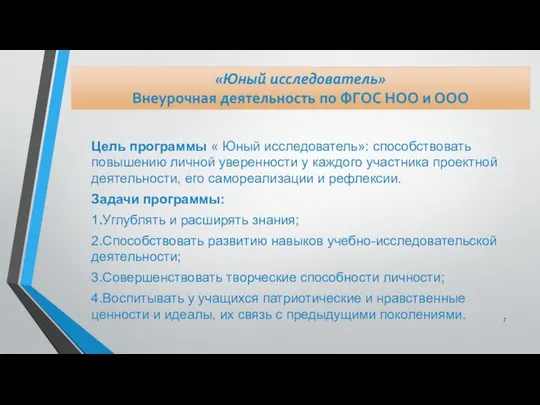 «Юный исследователь»
Внеурочная деятельность по ФГОС НОО и ООО

Цель программы « Юный исследователь»: способствовать повышению личной уверенности у каждого участника проектной деятельности, его самореализации и рефлексии.

Задачи программы:

1.Углублять и расширять знания;

2.Способствовать развитию навыков учебно-исследовательской деятельности;

3.Совершенствовать творческие способности личности;

4.Воспитывать у учащихся патриотические и нравственные ценности и идеалы, их связь с предыдущими поколениями.

7